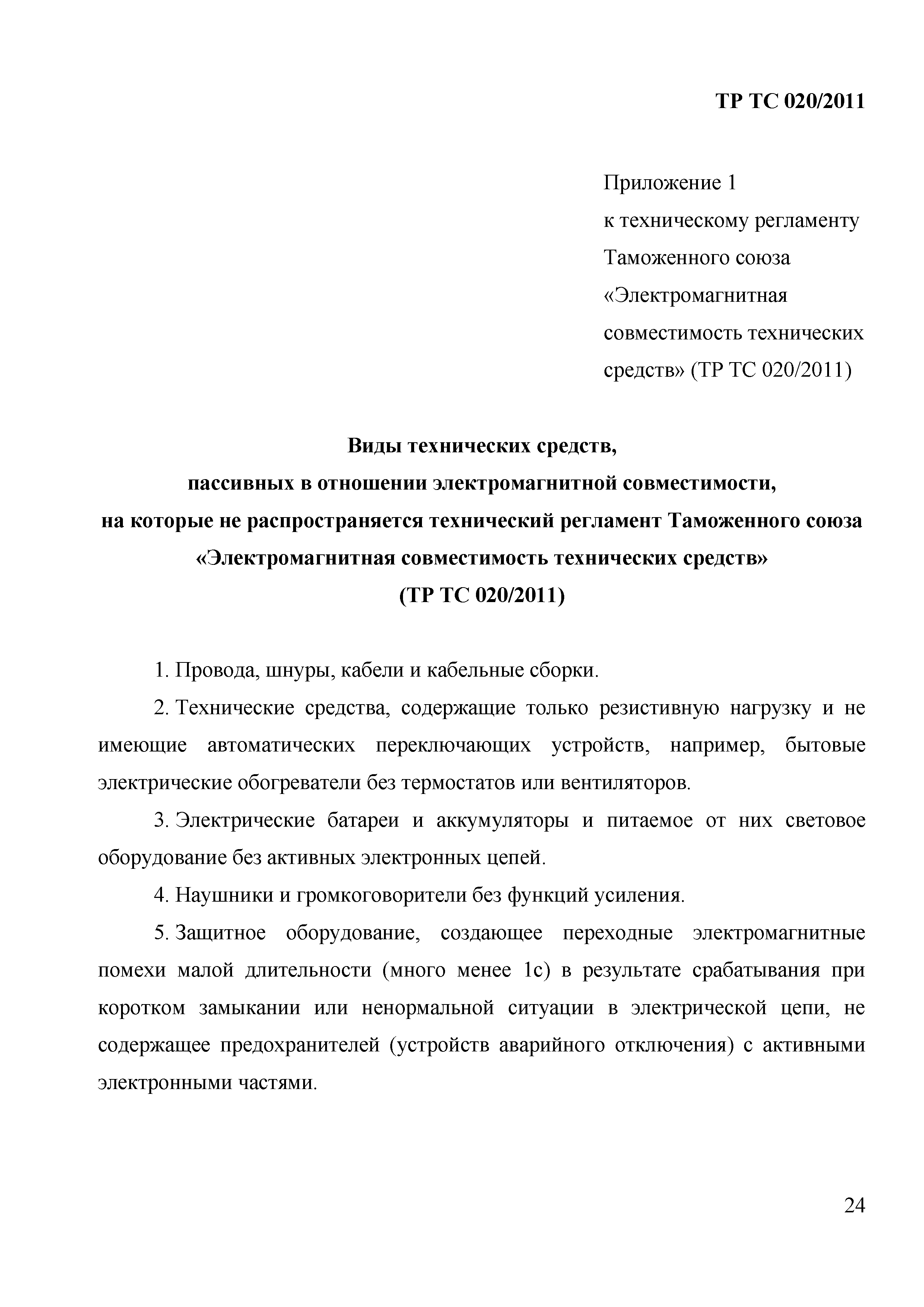 ТР ТС 020/2011

Приложение 1
к техническому регламенту
Таможенного союза
«Электромагнитная
совместимость технических
средств» (ТР ТС 020/2011)

Виды технических средств,
пассивных в отношении электромагнитной совместимости,
на которые не распространяется технический регламент Таможенного союза
«Электромагнитная совместимость технических средств»
(ТР ТС 020/2011)

1. Провода, шнуры, кабели и кабельные сборки.

2. Технические средства, содержащие только резистивную нагрузку и не имеющие автоматических переключающих устройств, например, бытовые электрические обогреватели без термостатов или вентиляторов.

3. Электрические батареи и аккумуляторы и питаемое от них световое оборудование без активных электронных цепей.

4. Наушники и громкоговорители без функций усиления.

5. Защитное оборудование, создающее переходные электромагнитные помехи малой длительности (много менее 1с) в результате срабатывания при коротком замыкании или ненормальной ситуации в электрической цепи, не содержащее предохранителей (устройств аварийного отключения) с активными электронными частями.

24